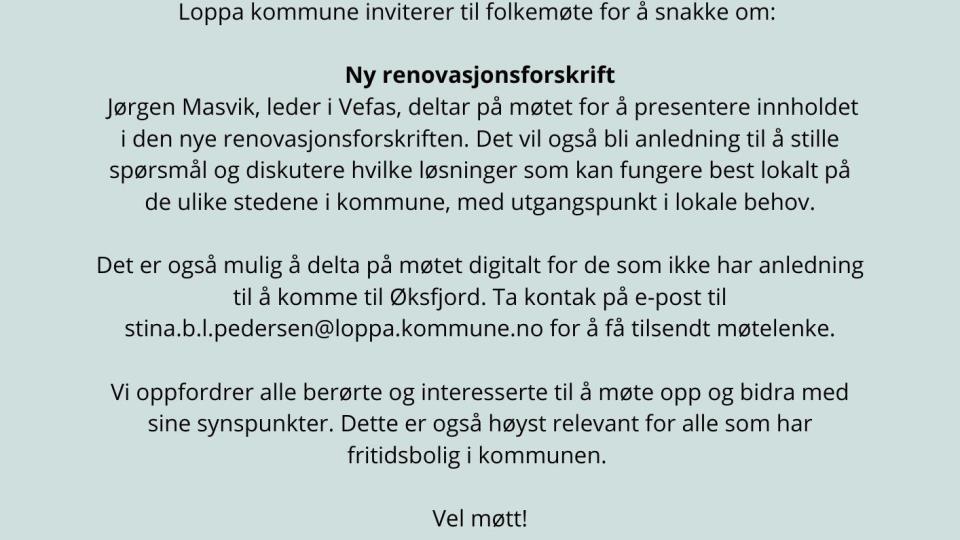 Loppa kommune inviterer til folkemøte for å snakke om:

Ny renovasjonsforskrift

Jørgen Masvik, leder i Vefas, deltar på møtet for å presentere innholdet i den nye renovasjonsforskriften. Det vil også bli anledning til å stille spørsmål og diskutere hvilke løsninger som kan fungere best lokalt på de ulike stedene i kommune, med utgangspunkt i lokale behov.

Det er også mulig å delta på møtet digitalt for de som ikke har anledning til å komme til Øksfjord. Ta kontak på e-post til stina.b.l.pedersen@loppa.kommune.no for å få tilsendt møtelenke.

Vi oppfordrer alle berørte og interesserte til å møte opp og bidra med sine synspunkter. Dette er også høyst relevant for alle som har fritidsbolig i kommunen.

Vel møtt!